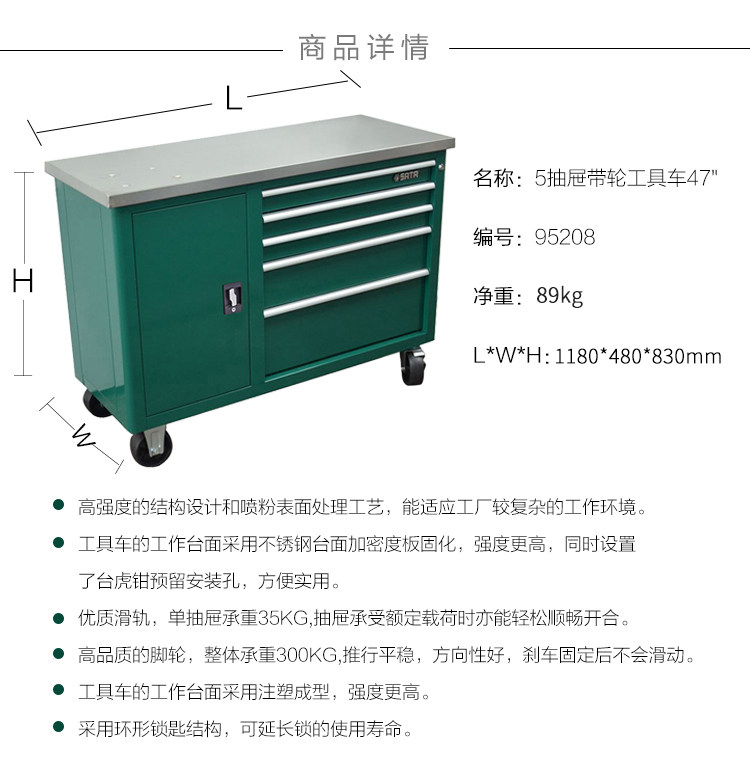 商品详情

L

H

W

SATA

名称：5抽屉带轮工具车47"

编号：95208

净重：89kg

L*W*H：1180*480*830mm

• 高强度的结构设计和喷粉表面处理工艺，能适应工厂较复杂的工作环境。

• 工具车的工作台面采用不锈钢台面加密度板固化，强度更高，同时设置了台虎钳预留安装孔，方便实用。

• 优质滑轨，单抽屉承重35KG,抽屉承受额定载荷时亦能轻松顺畅开合。

• 高品质的脚轮，整体承重300KG,推行平稳，方向性好，刹车固定后不会滑动。

• 工具车的工作台面采用注塑成型，强度更高。

• 采用环形锁匙结构，可延长锁的使用寿命。